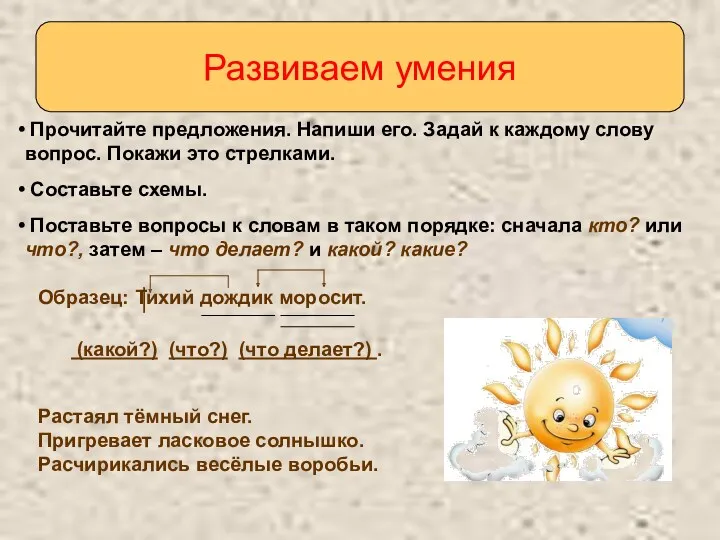 Развиваем умения

• Прочитайте предложения. Напиши его. Задай к каждому слову вопрос. Покажи это стрелками.

• Составьте схемы.

• Поставьте вопросы к словам в таком порядке: сначала кто? или что?, затем – что делает? и какой? какие?

Образец: Тихий дождик моросит.

(какой?) (что?) (что делает?) .

Растаял тёмный снег.
Пригревает ласковое солнышко.
Расчирикались весёлые воробьи.